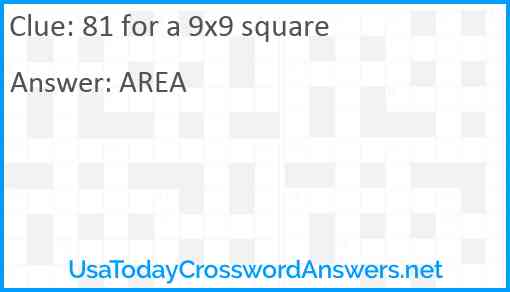 Clue: 81 for a 9x9 square

Answer: AREA

UsaTodayCrosswordAnswers.net